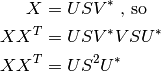 $X = USV^*$ , so

$XX^T = USV^*VSU^*$

$XX^T = US^2U^*$